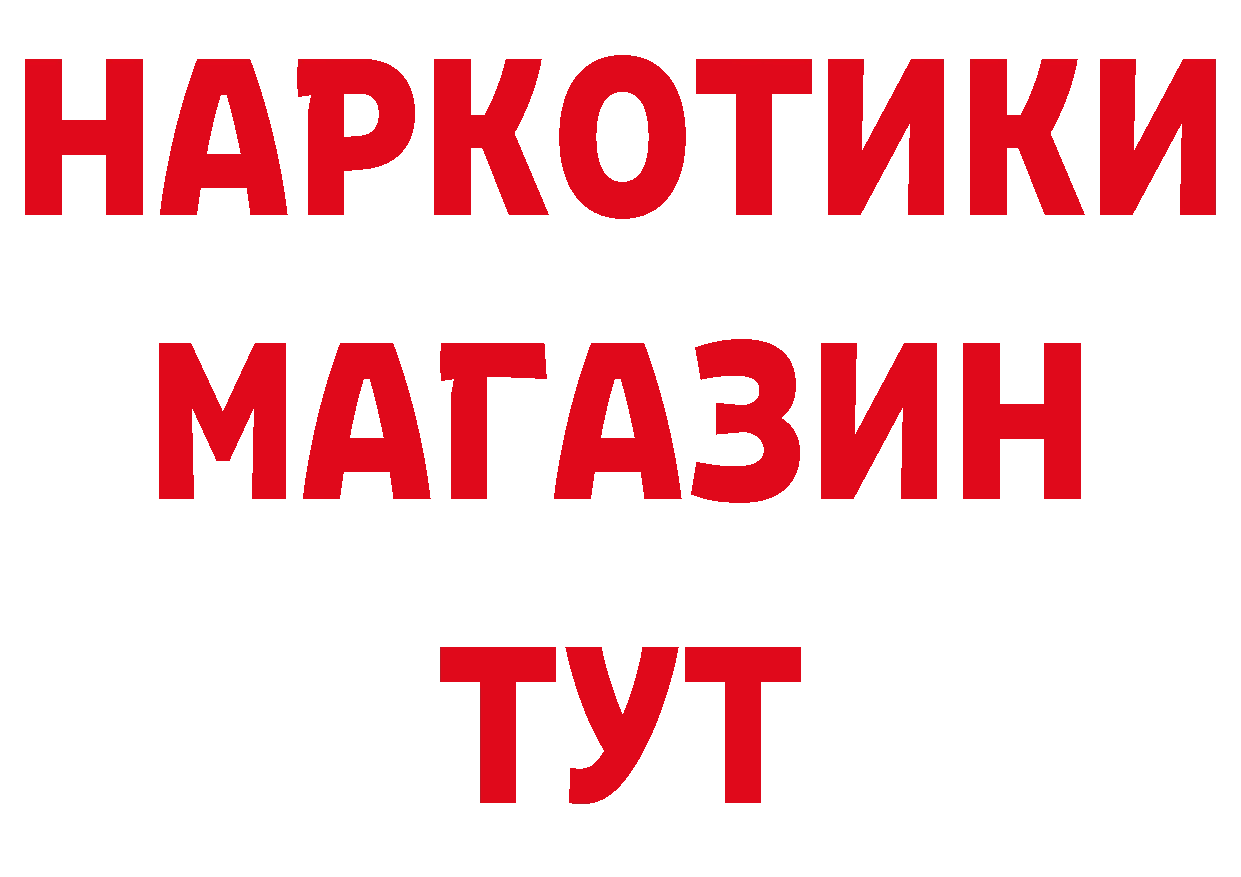 НАРКОТИКИ
МАГАЗИН
ТУТ